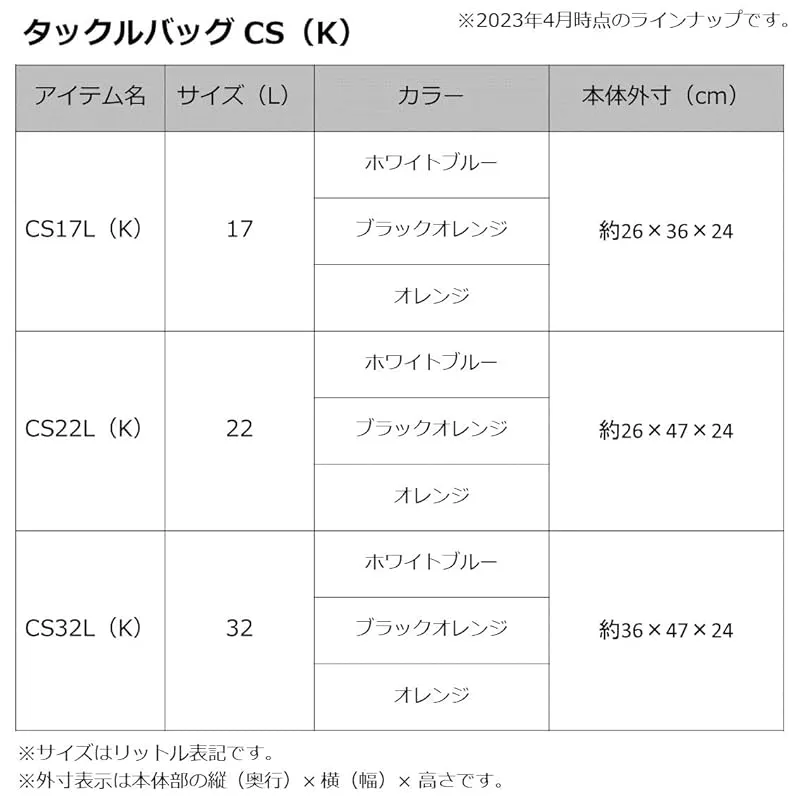 タックルバッグ CS（K）

※2023年4月時点のラインナップです。

| アイテム名 | サイズ（L） | カラー | 本体外寸（cm） |
|---|---|---|---|
| CS17L（K） | 17 | ホワイトブルー | 約26×36×24 |
| | | ブラックオレンジ | |
| | | オレンジ | |
| CS22L（K） | 22 | ホワイトブルー | 約26×47×24 |
| | | ブラックオレンジ | |
| | | オレンジ | |
| CS32L（K） | 32 | ホワイトブルー | 約36×47×24 |
| | | ブラックオレンジ | |
| | | オレンジ | |

※サイズはリットル表記です。
※外寸表示は本体部の縦（奥行）×横（幅）×高さです。